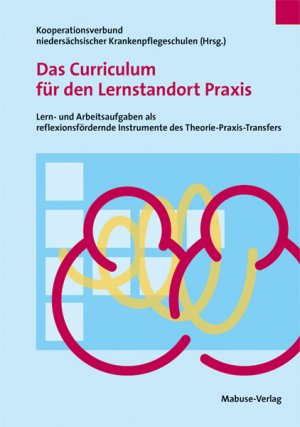 Kooperationsverbund
niedersächsischer Krankenpflegeschulen (Hrsg.)

Das Curriculum
für den Lernstandort Praxis

Lern- und Arbeitsaufgaben als
reflexionsfördernde Instrumente des Theorie-Praxis-Transfers

Mabuse-Verlag